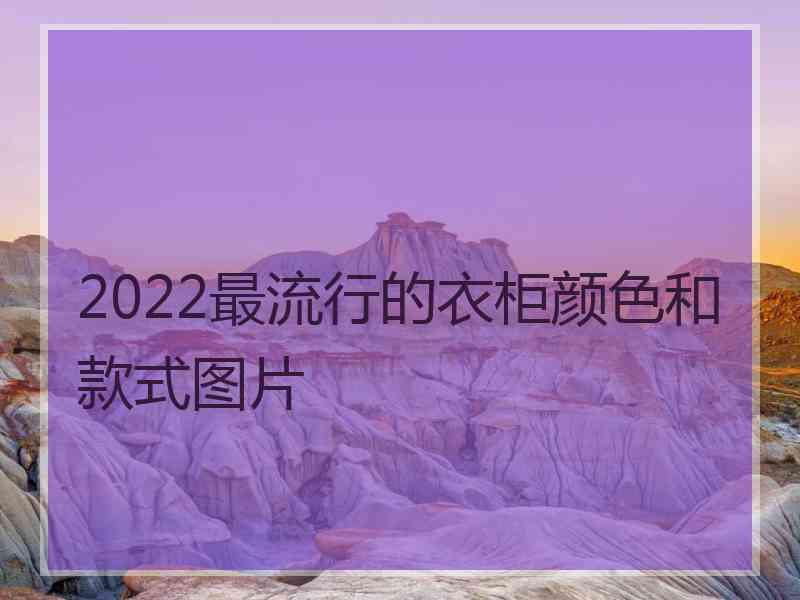 2022最流行的衣柜颜色和款式图片